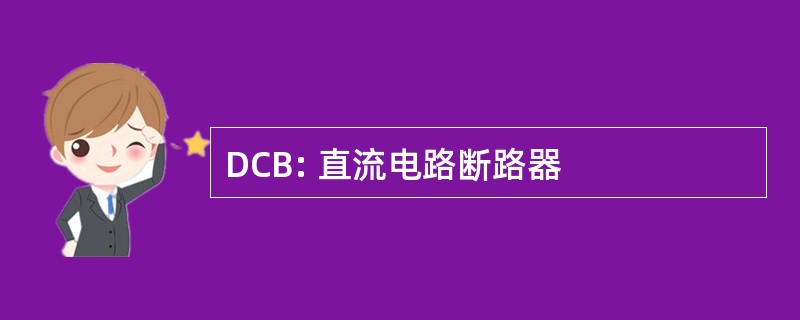 DCB: 直流电路断路器